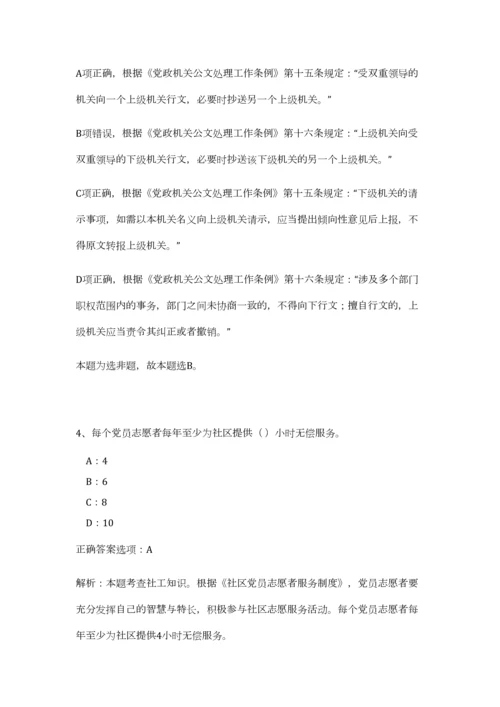 A项正确，根据《党政机关公文处理工作条例》第十五条规定："受双重领导的机关向一个上级机关行文，必要时抄送另一个上级机关。"

B项错误，根据《党政机关公文处理工作条例》第十六条规定："上级机关向受双重领导的下级机关行文，必要时抄送该下级机关的另一个上级机关。"

C项正确，根据《党政机关公文处理工作条例》第十五条规定："下级机关的请示事项，如需以本机关名义向上级机关请示，应当提出倾向性意见后上报，不得原文转报上级机关。"

D项正确，根据《党政机关公文处理工作条例》第十六条规定："涉及多个部门职权范围内的事务，部门之间未协商一致的，不得向下行文；擅自行文的，上级机关应当责令其纠正或者撤销。"

本题为选非题，故本题选B。

4、每个党员志愿者每年至少为社区提供（）小时无偿服务。

A：4

B：6

C：8

D：10

正确答案选项：A

解析：本题考查社工知识。根据《社区党员志愿者服务制度》，党员志愿者要充分发挥自己的智慧与特长，积极参与社区志愿服务活动。每个党员志愿者每年至少为社区提供4小时无偿服务。